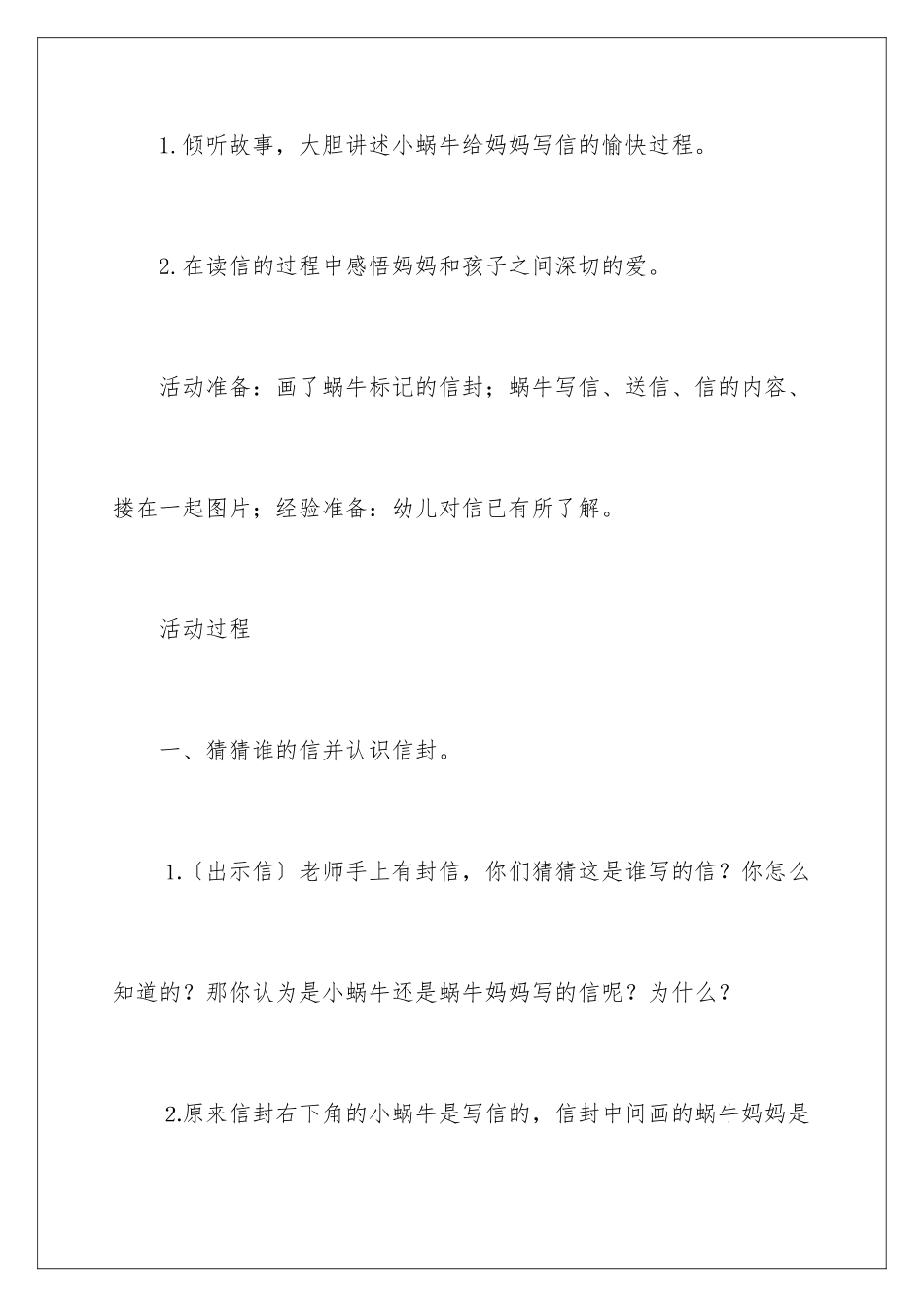 1.倾听故事，大胆讲述小蜗牛给妈妈写信的愉快过程。

2.在读信的过程中感悟妈妈和孩子之间深切的爱。

活动准备：画了蜗牛标记的信封；蜗牛写信、送信、信的内容、搂在一起图片；经验准备：幼儿对信已有所了解。

活动过程

一、猜猜谁的信并认识信封。

1.〔出示信〕老师手上有封信，你们猜猜这是谁写的信？你怎么知道的？那你认为是小蜗牛还是蜗牛妈妈写的信呢？为什么？

2.原来信封右下角的小蜗牛是写信的，信封中间画的蜗牛妈妈是